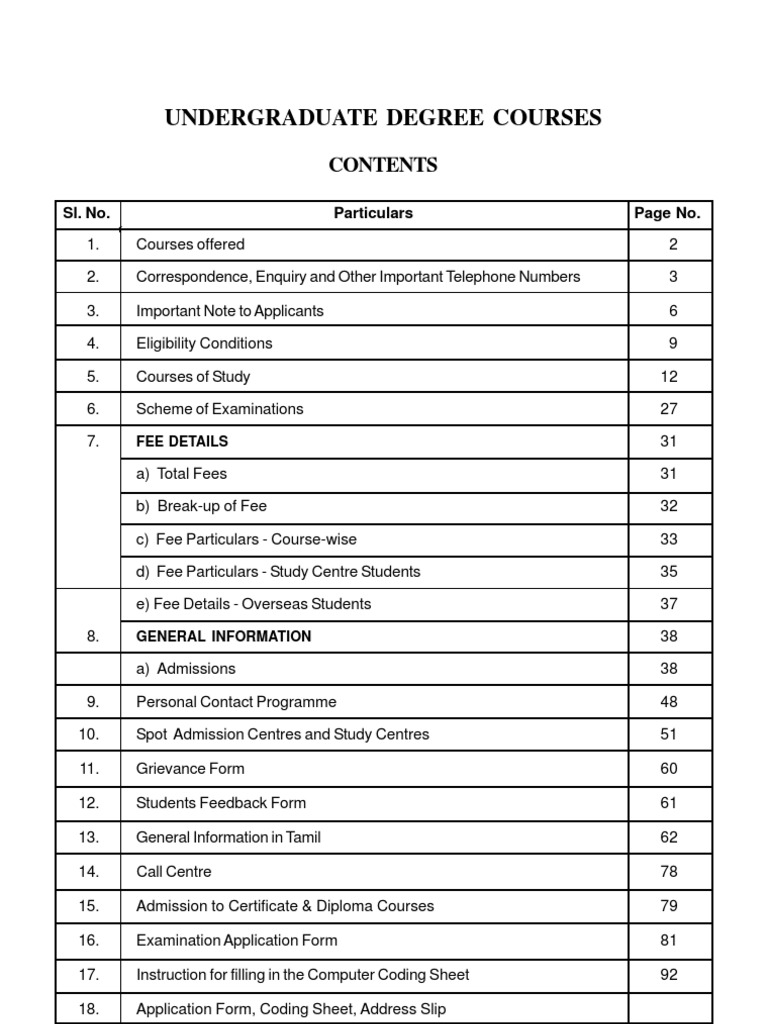 UNDERGRADUATE DEGREE COURSES

CONTENTS

| Sl. No. | Particulars | Page No. |
|---|---|---|
| 1. | Courses offered | 2 |
| 2. | Correspondence, Enquiry and Other Important Telephone Numbers | 3 |
| 3. | Important Note to Applicants | 6 |
| 4. | Eligibility Conditions | 9 |
| 5. | Courses of Study | 12 |
| 6. | Scheme of Examinations | 27 |
| 7. | FEE DETAILS | 31 |
| | a) Total Fees | 31 |
| | b) Break-up of Fee | 32 |
| | c) Fee Particulars - Course-wise | 33 |
| | d) Fee Particulars - Study Centre Students | 35 |
| | e) Fee Details - Overseas Students | 37 |
| 8. | GENERAL INFORMATION | 38 |
| | a) Admissions | 38 |
| 9. | Personal Contact Programme | 48 |
| 10. | Spot Admission Centres and Study Centres | 51 |
| 11. | Grievance Form | 60 |
| 12. | Students Feedback Form | 61 |
| 13. | General Information in Tamil | 62 |
| 14. | Call Centre | 78 |
| 15. | Admission to Certificate & Diploma Courses | 79 |
| 16. | Examination Application Form | 81 |
| 17. | Instruction for filling in the Computer Coding Sheet | 92 |
| 18. | Application Form, Coding Sheet, Address Slip | |